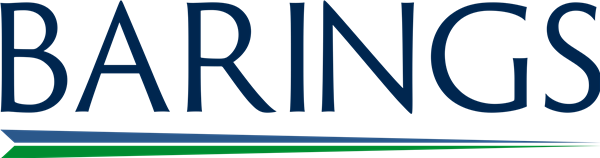 BARINGS